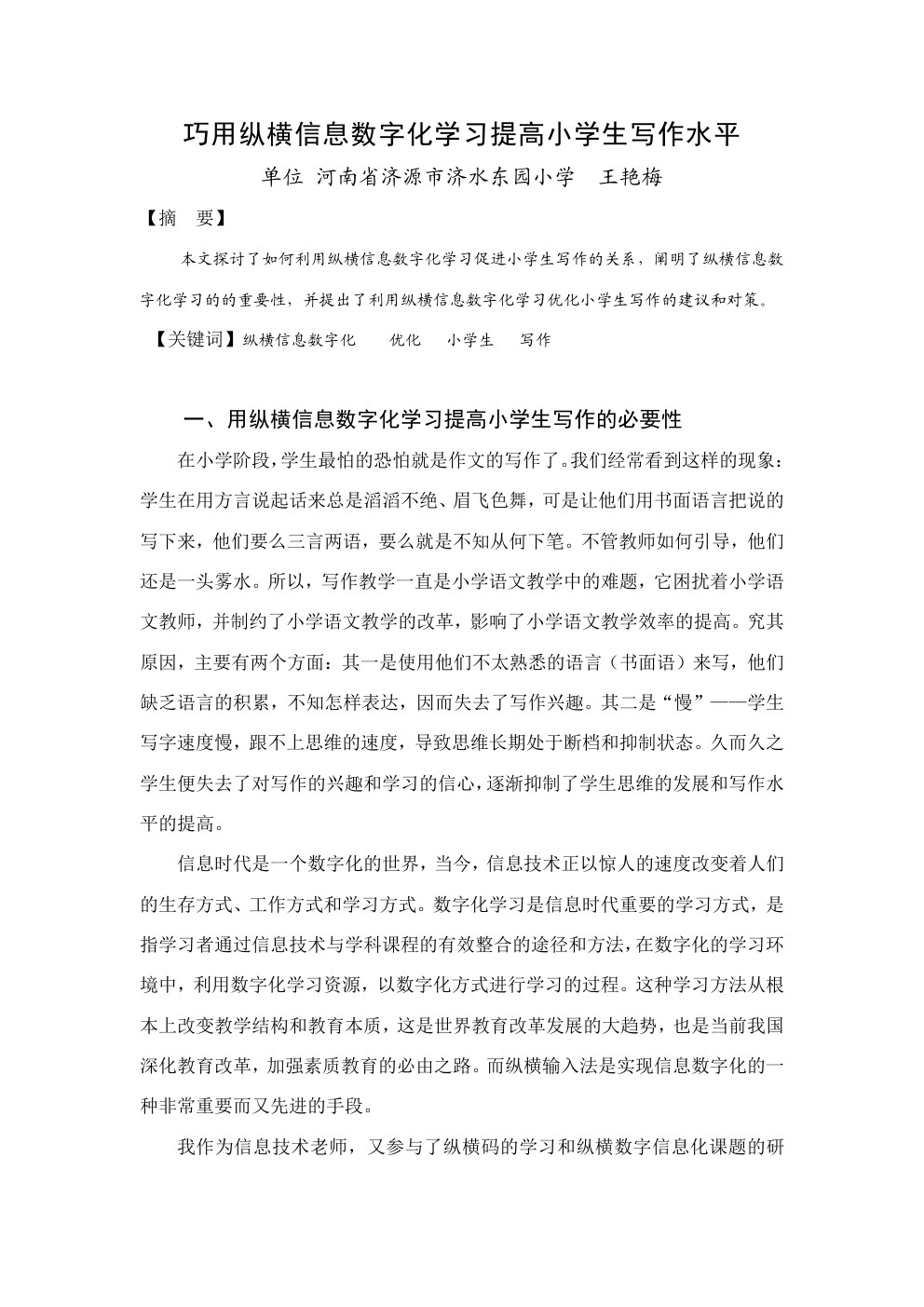 巧用纵横信息数字化学习提高小学生写作水平

单位 河南省济源市济水东园小学 王艳梅

【摘 要】

本文探讨了如何利用纵横信息数字化学习促进小学生写作的关系，阐明了纵横信息数字化学习的的重要性，并提出了利用纵横信息数字化学习优化小学生写作的建议和对策。

【关键词】纵横信息数字化 优化 小学生 写作

一、用纵横信息数字化学习提高小学生写作的必要性

在小学阶段，学生最怕的恐怕就是作文的写作了。我们经常看到这样的现象：学生在用方言说起话来总是滔滔不绝、眉飞色舞，可是让他们用书面语言把说的写下来，他们要么三言两语，要么就是不知从何下笔。不管教师如何引导，他们还是一头雾水。所以，写作教学一直是小学语文教学中的难题，它困扰着小学语文教师，并制约了小学语文教学的改革，影响了小学语文教学效率的提高。究其原因，主要有两个方面：其一是使用他们不太熟悉的语言（书面语）来写，他们缺乏语言的积累，不知怎样表达，因而失去了写作兴趣。其二是“慢”——学生写字速度慢，跟不上思维的速度，导致思维长期处于断档和抑制状态。久而久之学生便失去了对写作的兴趣和学习的信心，逐渐抑制了学生思维的发展和写作水平的提高。

信息时代是一个数字化的世界，当今，信息技术正以惊人的速度改变着人们的生存方式、工作方式和学习方式。数字化学习是信息时代重要的学习方式，是指学习者通过信息技术与学科课程的有效整合的途径和方法，在数字化的学习环境中，利用数字化学习资源，以数字化方式进行学习的过程。这种学习方法从根本上改变教学结构和教育本质，这是世界教育改革发展的大趋势，也是当前我国深化教育改革，加强素质教育的必由之路。而纵横输入法是实现信息数字化的一种非常重要而又先进的手段。

我作为信息技术老师，又参与了纵横码的学习和纵横数字信息化课题的研